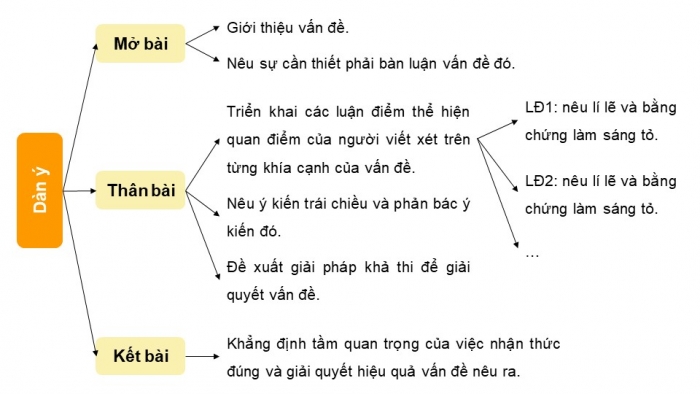 Dàn ý

Mở bài

Giới thiệu vấn đề.

Nêu sự cần thiết phải bàn luận vấn đề đó.

Thân bài

Triển khai các luận điểm thể hiện quan điểm của người viết xét trên từng khía cạnh của vấn đề.

LĐ1: nêu lí lẽ và bằng chứng làm sáng tỏ.

LĐ2: nêu lí lẽ và bằng chứng làm sáng tỏ.

...

Nêu ý kiến trái chiều và phản bác ý kiến đó.

Đề xuất giải pháp khả thi để giải quyết vấn đề.

Kết bài

Khẳng định tầm quan trọng của việc nhận thức đúng và giải quyết hiệu quả vấn đề nêu ra.